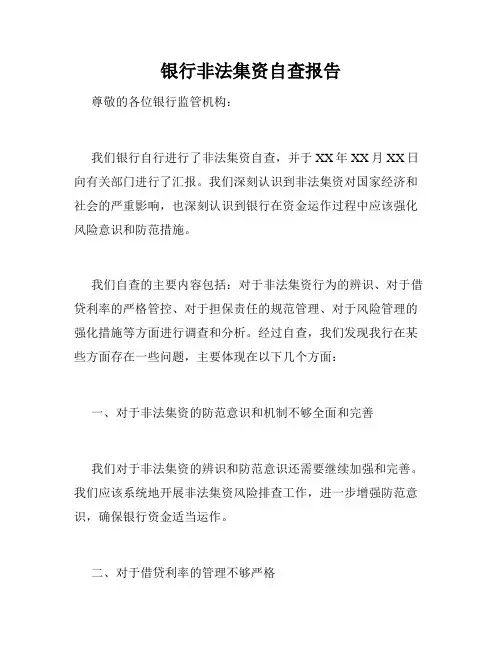 银行非法集资自查报告

尊敬的各位银行监管机构：

我们银行自行进行了非法集资自查，并于 XX 年 XX 月 XX 日向有关部门进行了汇报。我们深刻认识到非法集资对国家经济和社会的严重影响，也深刻认识到银行在资金运作过程中应该强化风险意识和防范措施。

我们自查的主要内容包括：对于非法集资行为的辨识、对于借贷利率的严格管控、对于担保责任的规范管理、对于风险管理的强化措施等方面进行调查和分析。经过自查，我们发现我行在某些方面存在一些问题，主要体现在以下几个方面：

一、对于非法集资的防范意识和机制不够全面和完善

我们对于非法集资的辨识和防范意识还需要继续加强和完善。我们应该系统地开展非法集资风险排查工作，进一步增强防范意识，确保银行资金适当运作。

二、对于借贷利率的管理不够严格